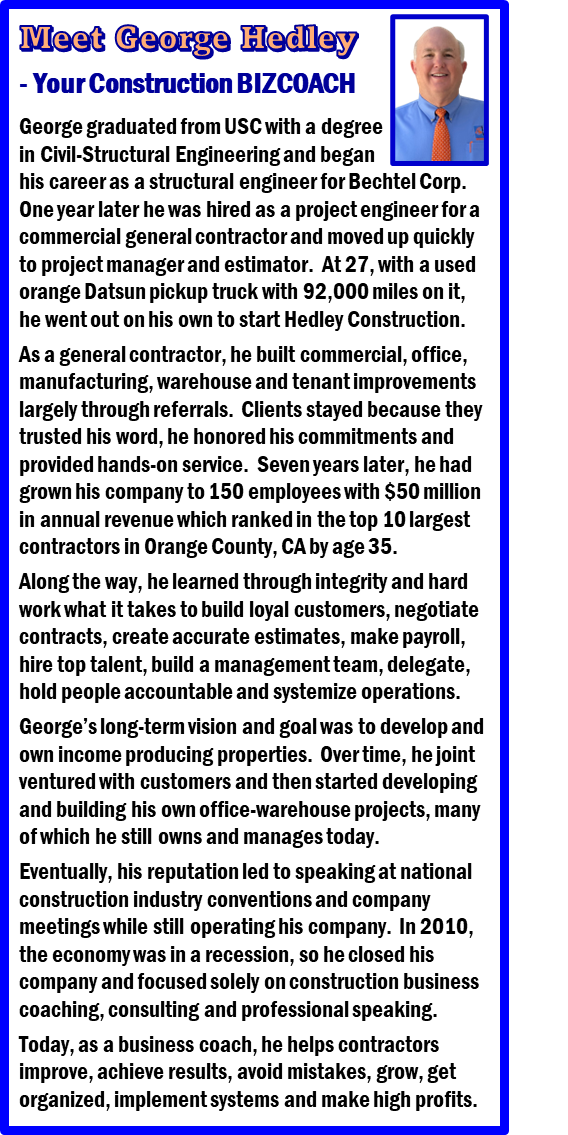 Meet George Hedley

- Your Construction BIZCOACH

George graduated from USC with a degree in Civil-Structural Engineering and began his career as a structural engineer for Bechtel Corp. One year later he was hired as a project engineer for a commercial general contractor and moved up quickly to project manager and estimator. At 27, with a used orange Datsun pickup truck with 92,000 miles on it, he went out on his own to start Hedley Construction.

As a general contractor, he built commercial, office, manufacturing, warehouse and tenant improvements largely through referrals. Clients stayed because they trusted his word, he honored his commitments and provided hands-on service. Seven years later, he had grown his company to 150 employees with $50 million in annual revenue which ranked in the top 10 largest contractors in Orange County, CA by age 35.

Along the way, he learned through integrity and hard work what it takes to build loyal customers, negotiate contracts, create accurate estimates, make payroll, hire top talent, build a management team, delegate, hold people accountable and systemize operations.

George's long-term vision and goal was to develop and own income producing properties. Over time, he joint ventured with customers and then started developing and building his own office-warehouse projects, many of which he still owns and manages today.

Eventually, his reputation led to speaking at national construction industry conventions and company meetings while still operating his company. In 2010, the economy was in a recession, so he closed his company and focused solely on construction business coaching, consulting and professional speaking.

Today, as a business coach, he helps contractors improve, achieve results, avoid mistakes, grow, get organized, implement systems and make high profits.